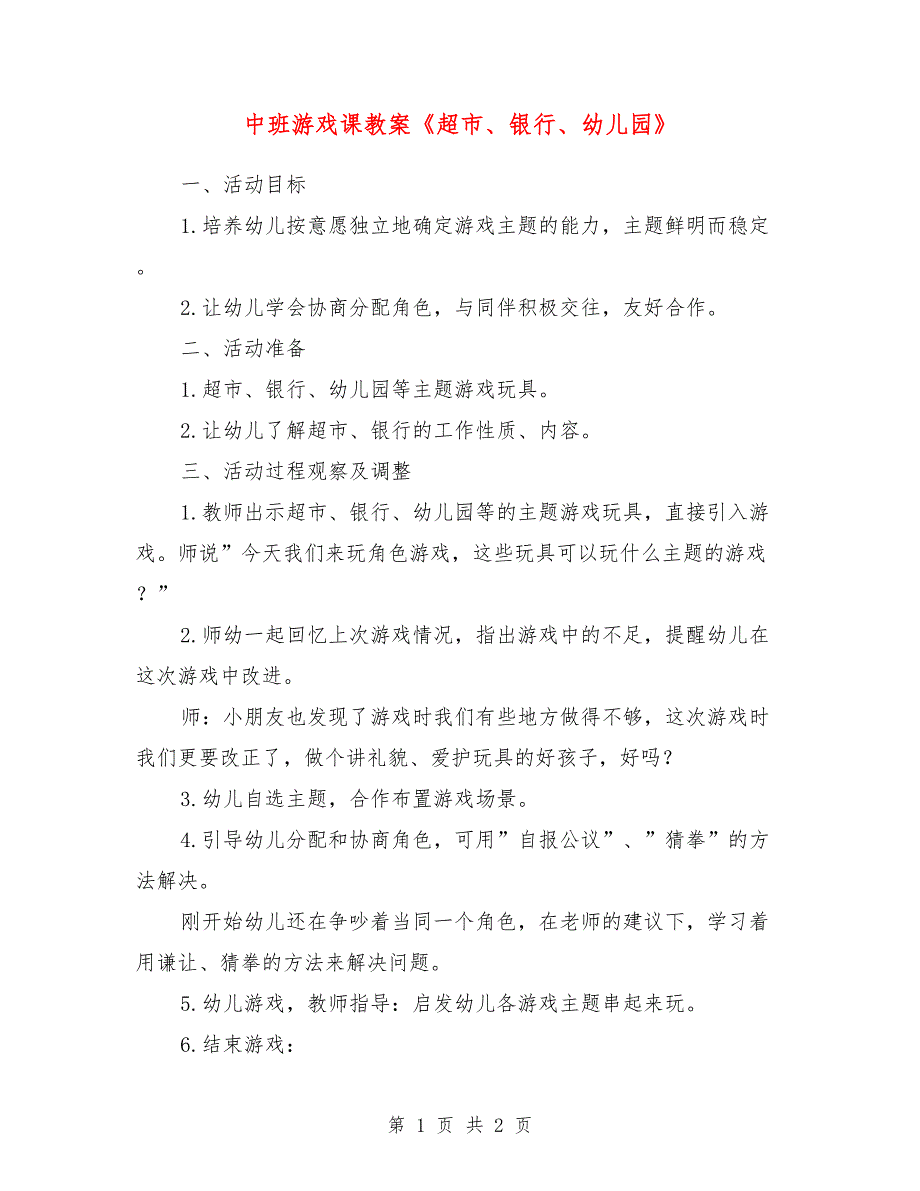 中班游戏课教案《超市、银行、幼儿园》

一、活动目标

1.培养幼儿按意愿独立地确定游戏主题的能力，主题鲜明而稳定。

2.让幼儿学会协商分配角色，与同伴积极交往，友好合作。

二、活动准备

1.超市、银行、幼儿园等主题游戏玩具。

2.让幼儿了解超市、银行的工作性质、内容。

三、活动过程观察及调整

1.教师出示超市、银行、幼儿园等的主题游戏玩具，直接引入游戏。师说”今天我们来玩角色游戏，这些玩具可以玩什么主题的游戏？”

2.师幼一起回忆上次游戏情况，指出游戏中的不足，提醒幼儿在这次游戏中改进。

师：小朋友也发现了游戏时我们有些地方做得不够，这次游戏时我们更要改正了，做个讲礼貌、爱护玩具的好孩子，好吗？

3.幼儿自选主题，合作布置游戏场景。

4.引导幼儿分配和协商角色，可用”自报公议”、”猜拳”的方法解决。

刚开始幼儿还在争吵着当同一个角色，在老师的建议下，学习着用谦让、猜拳的方法来解决问题。

5.幼儿游戏，教师指导：启发幼儿各游戏主题串起来玩。

6.结束游戏：

第 1 页 共 2 页